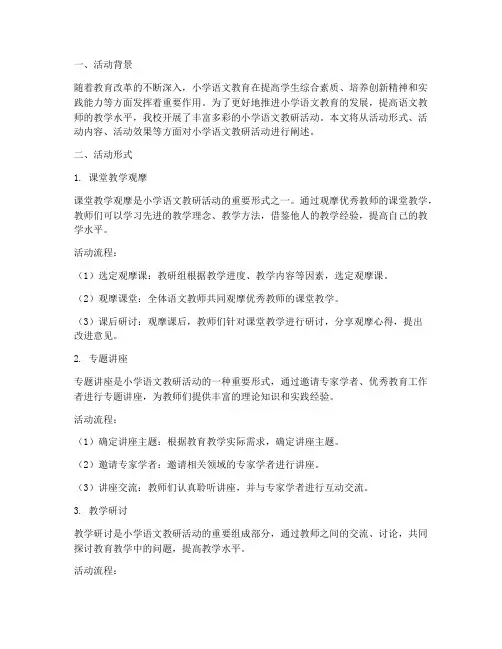 一、活动背景

随着教育改革的不断深入，小学语文教育在提高学生综合素质、培养创新精神和实践能力等方面发挥着重要作用。为了更好地推进小学语文教育的发展，提高语文教师的教学水平，我校开展了丰富多彩的小学语文教研活动。本文将从活动形式、活动内容、活动效果等方面对小学语文教研活动进行阐述。

二、活动形式

1. 课堂教学观摩

课堂教学观摩是小学语文教研活动的重要形式之一。通过观摩优秀教师的课堂教学，教师们可以学习先进的教学理念、教学方法，借鉴他人的教学经验，提高自己的教学水平。

活动流程：

（1）选定观摩课：教研组根据教学进度、教学内容等因素，选定观摩课。

（2）观摩课堂：全体语文教师共同观摩优秀教师的课堂教学。

（3）课后研讨：观摩课后，教师们针对课堂教学进行研讨，分享观摩心得，提出改进意见。

2. 专题讲座

专题讲座是小学语文教研活动的一种重要形式，通过邀请专家学者、优秀教育工作者进行专题讲座，为教师们提供丰富的理论知识和实践经验。

活动流程：

（1）确定讲座主题：根据教育教学实际需求，确定讲座主题。

（2）邀请专家学者：邀请相关领域的专家学者进行讲座。

（3）讲座交流：教师们认真聆听讲座，并与专家学者进行互动交流。

3. 教学研讨

教学研讨是小学语文教研活动的重要组成部分，通过教师之间的交流、讨论，共同探讨教育教学中的问题，提高教学水平。

活动流程：